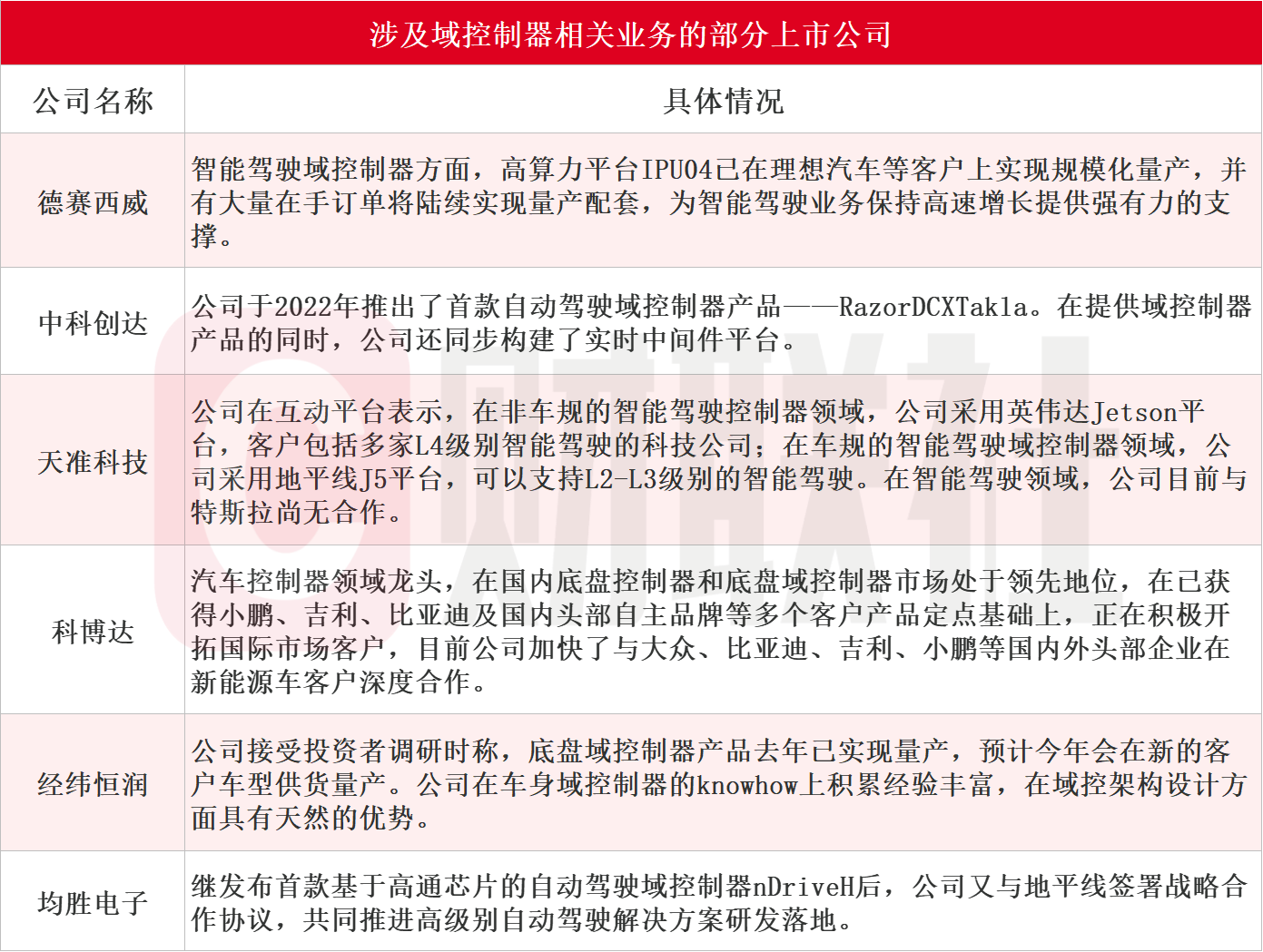 涉及域控制器相关业务的部分上市公司

| 公司名称 | 具体情况 |
|---|---|
| 德赛西威 | 智能驾驶域控制器方面，高算力平台IPU04已在理想汽车等客户上实现规模化量产，并有大量在手订单将陆续实现量产配套，为智能驾驶业务保持高速增长提供强有力的支撑。 |
| 中科创达 | 公司于2022年推出了首款自动驾驶域控制器产品——RazorDCXTakla。在提供域控制器产品的同时，公司还同步构建了实时中间件平台。 |
| 天准科技 | 公司在互动平台表示，在非车规的智能驾驶控制器领域，公司采用英伟达Jetson平台，客户包括多家L4级别智能驾驶的科技公司；在车规的智能驾驶域控制器领域，公司采用地平线J5平台，可以支持L2-L3级别的智能驾驶。在智能驾驶领域，公司目前与特斯拉尚无合作。 |
| 科博达 | 汽车控制器领域龙头，在国内底盘控制器和底盘域控制器市场处于领先地位，在已获得小鹏、吉利、比亚迪及国内头部自主品牌等多个客户产品定点基础上，正在积极开拓国际市场客户，目前公司加快了与大众、比亚迪、吉利、小鹏等国内外头部企业在新能源车客户深度合作。 |
| 经纬恒润 | 公司接受投资者调研时称，底盘域控制器产品去年已实现量产，预计今年会在新的客户车型供货量产。公司在车身域控制器的knowhow上积累经验丰富，在域控架构设计方面具有天然的优势。 |
| 均胜电子 | 继发布首款基于高通芯片的自动驾驶域控制器nDriveH后，公司又与地平线签署战略合作协议，共同推进高级别自动驾驶解决方案研发落地。 |

财联社